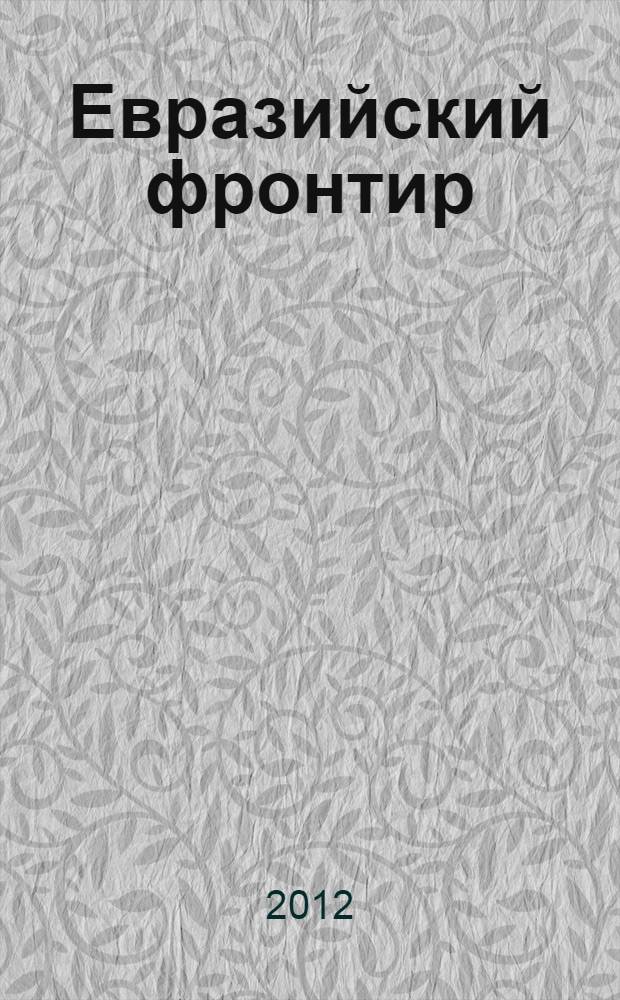 Евразийский фронтир

2012